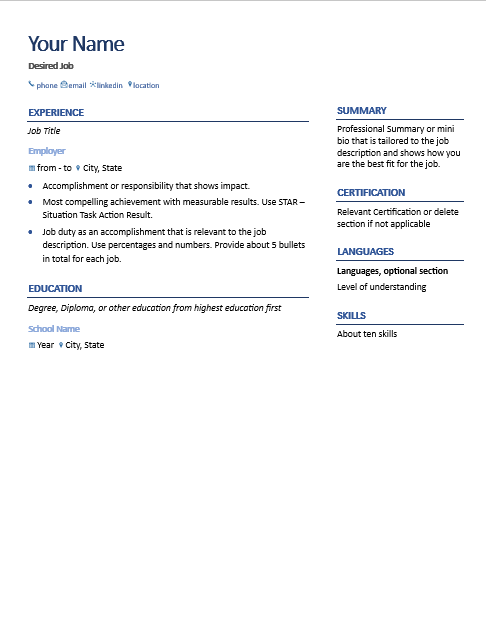 Your Name

Desired Job

phone email linkedin location

EXPERIENCE

Job Title

Employer

from - to City, State

- Accomplishment or responsibility that shows impact.
- Most compelling achievement with measurable results. Use STAR – Situation Task Action Result.
- Job duty as an accomplishment that is relevant to the job description. Use percentages and numbers. Provide about 5 bullets in total for each job.

EDUCATION

Degree, Diploma, or other education from highest education first

School Name

Year City, State

SUMMARY

Professional Summary or mini bio that is tailored to the job description and shows how you are the best fit for the job.

CERTIFICATION

Relevant Certification or delete section if not applicable

LANGUAGES

Languages, optional section

Level of understanding

SKILLS

About ten skills